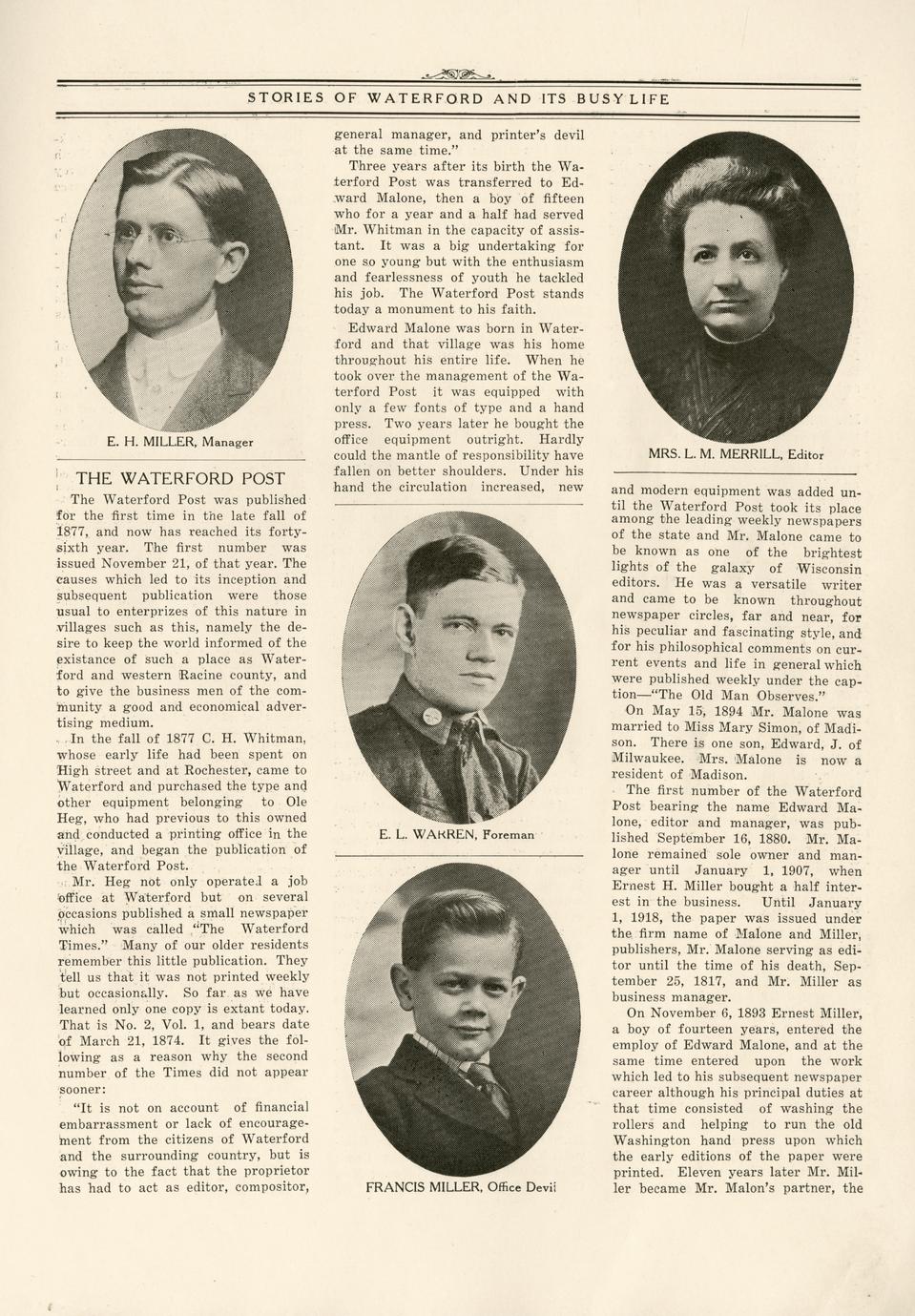 STORIES OF WATERFORD AND ITS BUSY LIFE

E. H. MILLER, Manager

THE WATERFORD POST

The Waterford Post was published for the first time in the late fall of 1877, and now has reached its forty-sixth year. The first number was issued November 21, of that year. The causes which led to its inception and subsequent publication were those usual to enterprizes of this nature in villages such as this, namely the desire to keep the world informed of the existance of such a place as Waterford and western Racine county, and to give the business men of the community a good and economical advertising medium.

In the fall of 1877 C. H. Whitman, whose early life had been spent on High street and at Rochester, came to Waterford and purchased the type and other equipment belonging to Ole Heg, who had previous to this owned and conducted a printing office in the village, and began the publication of the Waterford Post.

Mr. Heg not only operated a job office at Waterford but on several occasions published a small newspaper which was called "The Waterford Times." Many of our older residents remember this little publication. They tell us that it was not printed weekly but occasionally. So far as we have learned only one copy is extant today. That is No. 2, Vol. 1, and bears date of March 21, 1874. It gives the following as a reason why the second number of the Times did not appear sooner:

"It is not on account of financial embarrassment or lack of encouragement from the citizens of Waterford and the surrounding country, but is owing to the fact that the proprietor has had to act as editor, compositor, general manager, and printer's devil at the same time."

Three years after its birth the Waterford Post was transferred to Edward Malone, then a boy of fifteen who for a year and a half had served Mr. Whitman in the capacity of assistant. It was a big undertaking for one so young but with the enthusiasm and fearlessness of youth he tackled his job. The Waterford Post stands today a monument to his faith.

Edward Malone was born in Waterford and that village was his home throughout his entire life. When he took over the management of the Waterford Post it was equipped with only a few fonts of type and a hand press. Two years later he bought the office equipment outright. Hardly could the mantle of responsibility have fallen on better shoulders. Under his hand the circulation increased, new

E. L. WARREN, Foreman

FRANCIS MILLER, Office Devil

MRS. L. M. MERRILL, Editor

and modern equipment was added until the Waterford Post took its place among the leading weekly newspapers of the state and Mr. Malone came to be known as one of the brightest lights of the galaxy of Wisconsin editors. He was a versatile writer and came to be known throughout newspaper circles, far and near, for his peculiar and fascinating style, and for his philosophical comments on current events and life in general which were published weekly under the caption—"The Old Man Observes."

On May 15, 1894 Mr. Malone was married to Miss Mary Simon, of Madison. There is one son, Edward, J. of Milwaukee. Mrs. Malone is now a resident of Madison.

The first number of the Waterford Post bearing the name Edward Malone, editor and manager, was published September 16, 1880. Mr. Malone remained sole owner and manager until January 1, 1907, when Ernest H. Miller bought a half interest in the business. Until January 1, 1918, the paper was issued under the firm name of Malone and Miller, publishers, Mr. Malone serving as editor until the time of his death, September 25, 1817, and Mr. Miller as business manager.

On November 6, 1893 Ernest Miller, a boy of fourteen years, entered the employ of Edward Malone, and at the same time entered upon the work which led to his subsequent newspaper career although his principal duties at that time consisted of washing the rollers and helping to run the old Washington hand press upon which the early editions of the paper were printed. Eleven years later Mr. Miller became Mr. Malon's partner, the